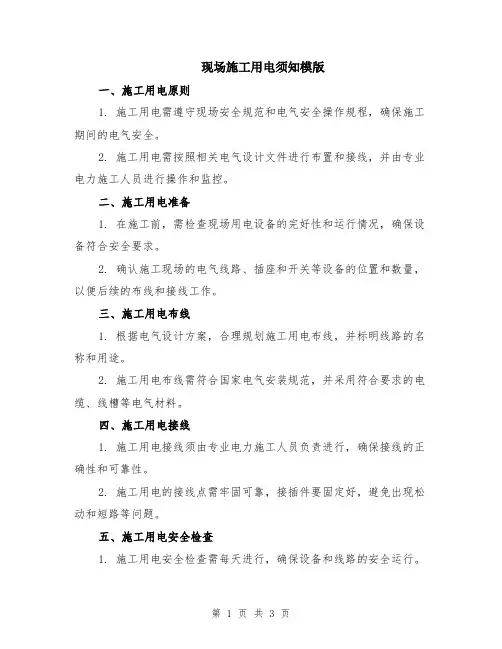 现场施工用电须知模版

一、施工用电原则

1. 施工用电需遵守现场安全规范和电气安全操作规程，确保施工期间的电气安全。

2. 施工用电需按照相关电气设计文件进行布置和接线，并由专业电力施工人员进行操作和监控。

二、施工用电准备

1. 在施工前，需检查现场用电设备的完好性和运行情况，确保设备符合安全要求。

2. 确认施工现场的电气线路、插座和开关等设备的位置和数量，以便后续的布线和接线工作。

三、施工用电布线

1. 根据电气设计方案，合理规划施工用电布线，并标明线路的名称和用途。

2. 施工用电布线需符合国家电气安装规范，并采用符合要求的电缆、线槽等电气材料。

四、施工用电接线

1. 施工用电接线须由专业电力施工人员负责进行，确保接线的正确性和可靠性。

2. 施工用电的接线点需牢固可靠，接插件要固定好，避免出现松动和短路等问题。

五、施工用电安全检查

1. 施工用电安全检查需每天进行，确保设备和线路的安全运行。

第 1 页 共 3 页